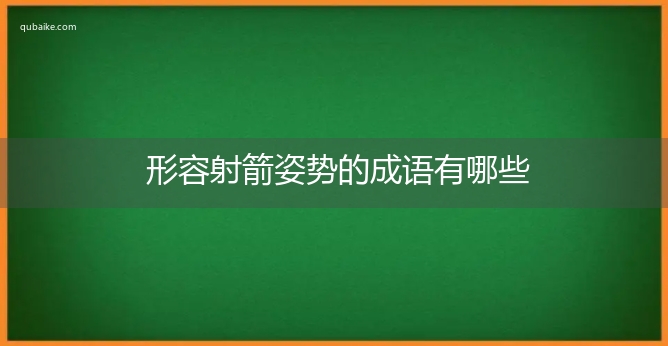 qubaike.com

形容射箭姿势的成语有哪些